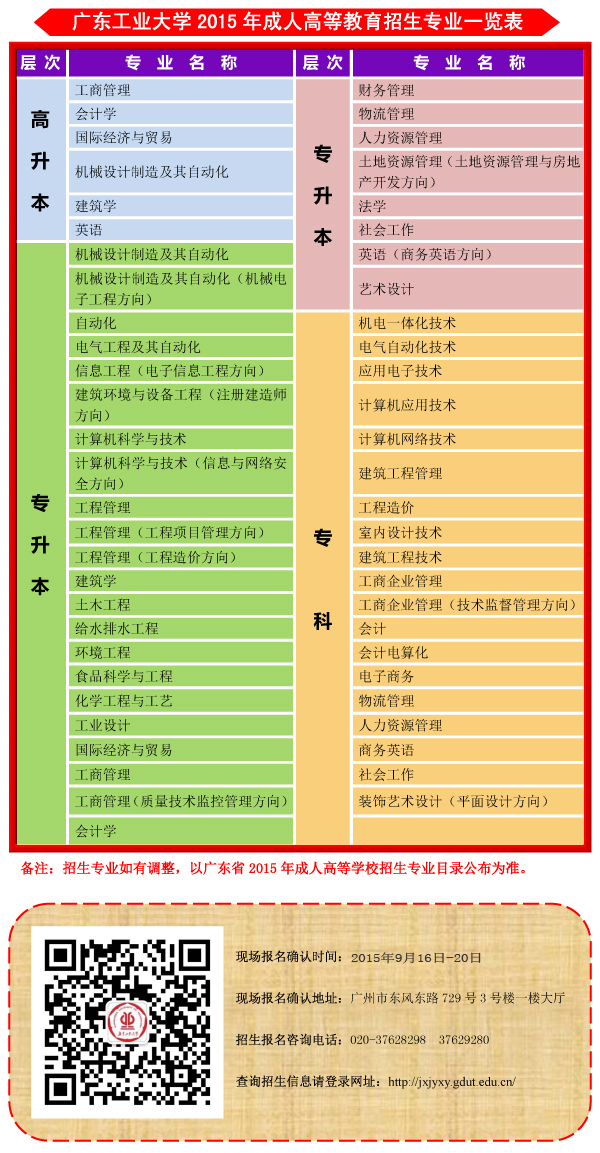 广东工业大学 2015 年成人高等教育招生专业一览表

| 层次 | 专业名称 |
|---|---|
| 高升本 | 工商管理 |
| 高升本 | 会计学 |
| 高升本 | 国际经济与贸易 |
| 高升本 | 机械设计制造及其自动化 |
| 高升本 | 建筑学 |
| 高升本 | 英语 |
| 专升本 | 机械设计制造及其自动化 |
| 专升本 | 机械设计制造及其自动化（机械电子工程方向） |
| 专升本 | 自动化 |
| 专升本 | 电气工程及其自动化 |
| 专升本 | 信息工程（电子信息工程方向） |
| 专升本 | 建筑环境与设备工程（注册建造师方向） |
| 专升本 | 计算机科学与技术 |
| 专升本 | 计算机科学与技术（信息与网络安全方向） |
| 专升本 | 工程管理 |
| 专升本 | 工程管理（工程项目管理方向） |
| 专升本 | 工程管理（工程造价方向） |
| 专升本 | 建筑学 |
| 专升本 | 土木工程 |
| 专升本 | 给水排水工程 |
| 专升本 | 环境工程 |
| 专升本 | 食品科学与工程 |
| 专升本 | 化学工程与工艺 |
| 专升本 | 工业设计 |
| 专升本 | 国际经济与贸易 |
| 专升本 | 工商管理 |
| 专升本 | 工商管理（质量技术监控管理方向） |
| 专升本 | 会计学 |

| 层次 | 专业名称 |
|---|---|
| 专升本 | 财务管理 |
| 专升本 | 物流管理 |
| 专升本 | 人力资源管理 |
| 专升本 | 土地资源管理（土地资源管理与房地产开发方向） |
| 专升本 | 法学 |
| 专升本 | 社会工作 |
| 专升本 | 英语（商务英语方向） |
| 专升本 | 艺术设计 |
| 专科 | 机电一体化技术 |
| 专科 | 电气自动化技术 |
| 专科 | 应用电子技术 |
| 专科 | 计算机应用技术 |
| 专科 | 计算机网络技术 |
| 专科 | 建筑工程管理 |
| 专科 | 工程造价 |
| 专科 | 室内设计技术 |
| 专科 | 建筑工程技术 |
| 专科 | 工商企业管理 |
| 专科 | 工商企业管理（技术监督管理方向） |
| 专科 | 会计 |
| 专科 | 会计电算化 |
| 专科 | 电子商务 |
| 专科 | 物流管理 |
| 专科 | 人力资源管理 |
| 专科 | 商务英语 |
| 专科 | 社会工作 |
| 专科 | 装饰艺术设计（平面设计方向） |

备注：招生专业如有调整，以广东省 2015 年成人高等学校招生专业目录公布为准。

现场报名确认时间：2015年9月16日-20日

现场报名确认地址：广州市东风东路 729 号 3 号楼一楼大厅

招生报名咨询电话：020-37628298　37629280

查询招生信息请登录网址：http://jxjyxy.gdut.edu.cn/